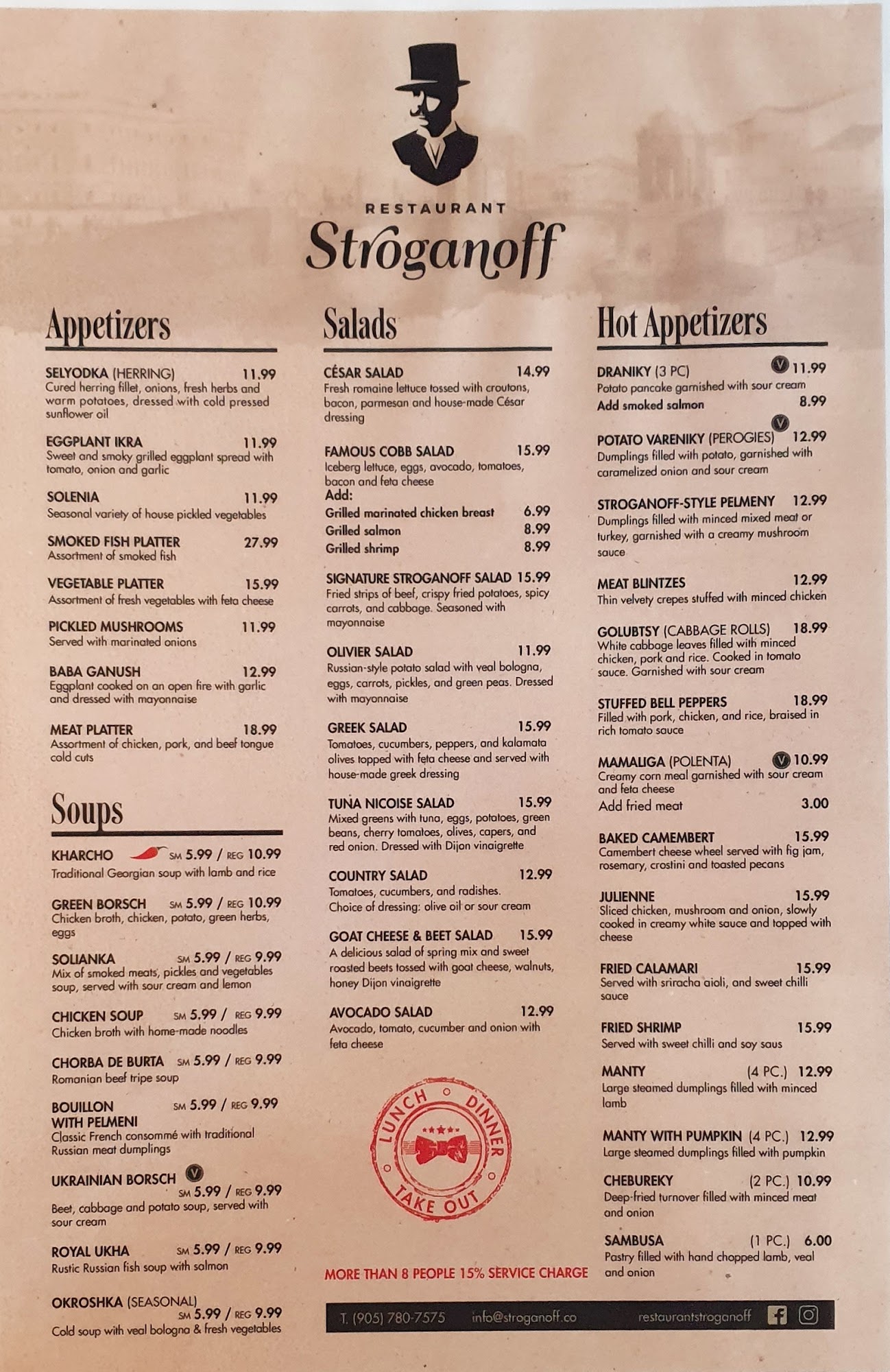 RESTAURANT
Stroganoff

Appetizers

SELYODKA (HERRING) 11.99
Cured herring fillet, onions, fresh herbs and warm potatoes, dressed with cold pressed sunflower oil

EGGPLANT IKRA 11.99
Sweet and smoky grilled eggplant spread with tomato, onion and garlic

SOLENIA 11.99
Seasonal variety of house pickled vegetables

SMOKED FISH PLATTER 27.99
Assortment of smoked fish

VEGETABLE PLATTER 15.99
Assortment of fresh vegetables with feta cheese

PICKLED MUSHROOMS 11.99
Served with marinated onions

BABA GANUSH 12.99
Eggplant cooked on an open fire with garlic and dressed with mayonnaise

MEAT PLATTER 18.99
Assortment of chicken, pork, and beef tongue cold cuts

Soups

KHARCHO SM 5.99 / REG 10.99
Traditional Georgian soup with lamb and rice

GREEN BORSCH SM 5.99 / REG 10.99
Chicken broth, chicken, potato, green herbs, eggs

SOLIANKA SM 5.99 / REG 9.99
Mix of smoked meats, pickles and vegetables soup, served with sour cream and lemon

CHICKEN SOUP SM 5.99 / REG 9.99
Chicken broth with home-made noodles

CHORBA DE BURTA SM 5.99 / REG 9.99
Romanian beef tripe soup

BOUILLON WITH PELMENI SM 5.99 / REG 9.99
Classic French consommé with traditional Russian meat dumplings

UKRAINIAN BORSCH V SM 5.99 / REG 9.99
Beet, cabbage and potato soup, served with sour cream

ROYAL UKHA SM 5.99 / REG 9.99
Rustic Russian fish soup with salmon

OKROSHKA (SEASONAL) SM 5.99 / REG 9.99
Cold soup with veal bologna & fresh vegetables

Salads

CÉSAR SALAD 14.99
Fresh romaine lettuce tossed with croutons, bacon, parmesan and house-made César dressing

FAMOUS COBB SALAD 15.99
Iceberg lettuce, eggs, avocado, tomatoes, bacon and feta cheese
Add:
Grilled marinated chicken breast 6.99
Grilled salmon 8.99
Grilled shrimp 8.99

SIGNATURE STROGANOFF SALAD 15.99
Fried strips of beef, crispy fried potatoes, spicy carrots, and cabbage. Seasoned with mayonnaise

OLIVIER SALAD 11.99
Russian-style potato salad with veal bologna, eggs, carrots, pickles, and green peas. Dressed with mayonnaise

GREEK SALAD 15.99
Tomatoes, cucumbers, peppers, and kalamata olives topped with feta cheese and served with house-made greek dressing

TUNA NICOISE SALAD 15.99
Mixed greens with tuna, eggs, potatoes, green beans, cherry tomatoes, olives, capers, and red onion. Dressed with Dijon vinaigrette

COUNTRY SALAD 12.99
Tomatoes, cucumbers, and radishes.
Choice of dressing: olive oil or sour cream

GOAT CHEESE & BEET SALAD 15.99
A delicious salad of spring mix and sweet roasted beets tossed with goat cheese, walnuts, honey Dijon vinaigrette

AVOCADO SALAD 12.99
Avocado, tomato, cucumber and onion with feta cheese

LUNCH DINNER TAKE OUT

MORE THAN 8 PEOPLE 15% SERVICE CHARGE

Hot Appetizers

DRANIKY (3 PC) V 11.99
Potato pancake garnished with sour cream
Add smoked salmon 8.99

POTATO VARENIKY (PEROGIES) V 12.99
Dumplings filled with potato, garnished with caramelized onion and sour cream

STROGANOFF-STYLE PELMENY 12.99
Dumplings filled with minced mixed meat or turkey, garnished with a creamy mushroom sauce

MEAT BLINTZES 12.99
Thin velvety crepes stuffed with minced chicken

GOLUBTSY (CABBAGE ROLLS) 18.99
White cabbage leaves filled with minced chicken, pork and rice. Cooked in tomato sauce. Garnished with sour cream

STUFFED BELL PEPPERS 18.99
Filled with pork, chicken, and rice, braised in rich tomato sauce

MAMALIGA (POLENTA) V 10.99
Creamy corn meal garnished with sour cream and feta cheese
Add fried meat 3.00

BAKED CAMEMBERT 15.99
Camembert cheese wheel served with fig jam, rosemary, crostini and toasted pecans

JULIENNE 15.99
Sliced chicken, mushroom and onion, slowly cooked in creamy white sauce and topped with cheese

FRIED CALAMARI 15.99
Served with sriracha aioli, and sweet chilli sauce

FRIED SHRIMP 15.99
Served with sweet chilli and soy saus

MANTY (4 PC.) 12.99
Large steamed dumplings filled with minced lamb

MANTY WITH PUMPKIN (4 PC.) 12.99
Large steamed dumplings filled with pumpkin

CHEBUREKY (2 PC.) 10.99
Deep-fried turnover filled with minced meat and onion

SAMBUSA (1 PC.) 6.00
Pastry filled with hand chopped lamb, veal and onion

T. (905) 780-7575 info@stroganoff.co restaurantstroganoff